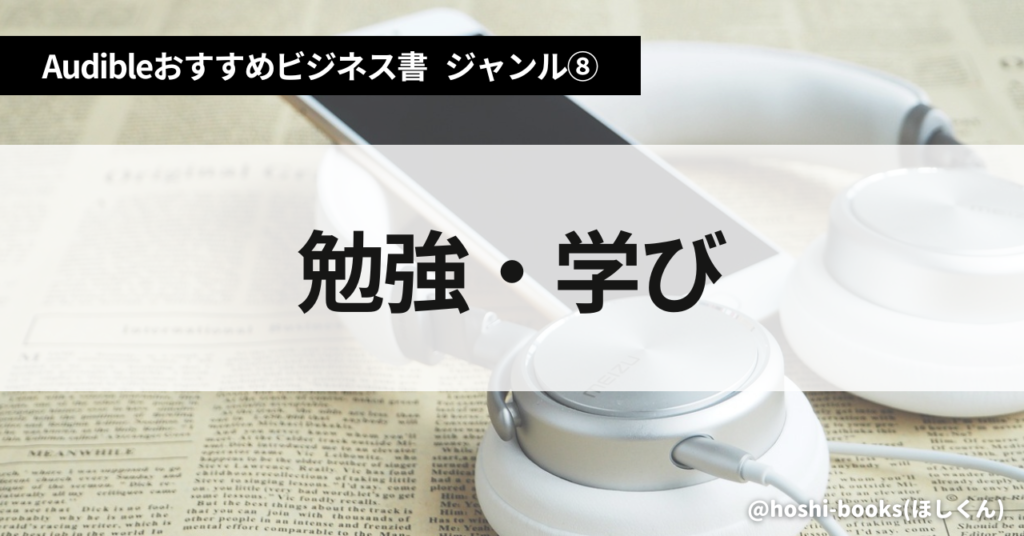 Audibleおすすめビジネス書　ジャンル⑧

勉強・学び

@hoshi-books(ほしくん)